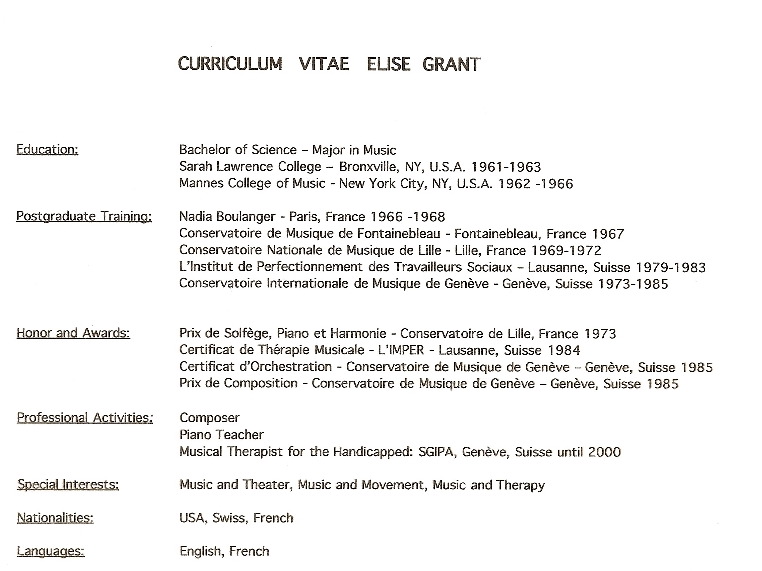 CURRICULUM VITAE ELISE GRANT

Education: Bachelor of Science – Major in Music
Sarah Lawrence College – Bronxville, NY, U.S.A. 1961-1963
Mannes College of Music - New York City, NY, U.S.A. 1962 -1966

Postgraduate Training: Nadia Boulanger - Paris, France 1966 -1968
Conservatoire de Musique de Fontainebleau - Fontainebleau, France 1967
Conservatoire Nationale de Musique de Lille - Lille, France 1969-1972
L'Institut de Perfectionnement des Travailleurs Sociaux – Lausanne, Suisse 1979-1983
Conservatoire Internationale de Musique de Genève - Genève, Suisse 1973-1985

Honor and Awards: Prix de Solfège, Piano et Harmonie - Conservatoire de Lille, France 1973
Certificat de Thérapie Musicale - L'IMPER - Lausanne, Suisse 1984
Certificat d'Orchestration - Conservatoire de Musique de Genève – Genève, Suisse 1985
Prix de Composition - Conservatoire de Musique de Genève – Genève, Suisse 1985

Professional Activities: Composer
Piano Teacher
Musical Therapist for the Handicapped: SGIPA, Genève, Suisse until 2000

Special Interests: Music and Theater, Music and Movement, Music and Therapy

Nationalities: USA, Swiss, French

Languages: English, French